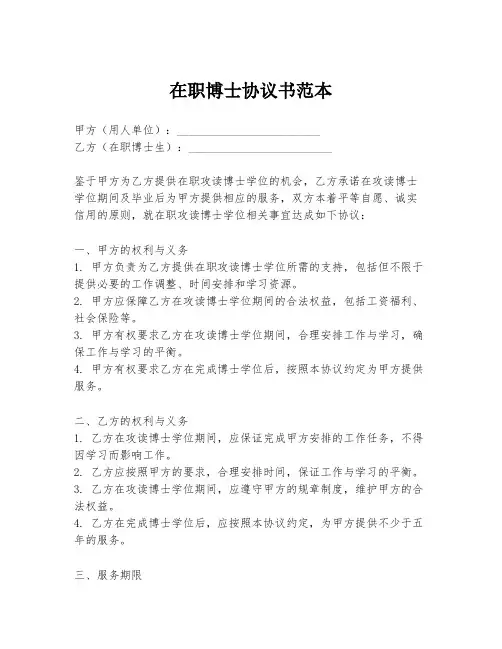 在职博士协议书范本

甲方（用人单位）：________________________
乙方（在职博士生）：________________________

鉴于甲方为乙方提供在职攻读博士学位的机会，乙方承诺在攻读博士学位期间及毕业后为甲方提供相应的服务，双方本着平等自愿、诚实信用的原则，就在职攻读博士学位相关事宜达成如下协议：

一、甲方的权利与义务
1. 甲方负责为乙方提供在职攻读博士学位所需的支持，包括但不限于提供必要的工作调整、时间安排和学习资源。
2. 甲方应保障乙方在攻读博士学位期间的合法权益，包括工资福利、社会保险等。
3. 甲方有权要求乙方在攻读博士学位期间，合理安排工作与学习，确保工作与学习的平衡。
4. 甲方有权要求乙方在完成博士学位后，按照本协议约定为甲方提供服务。

二、乙方的权利与义务
1. 乙方在攻读博士学位期间，应保证完成甲方安排的工作任务，不得因学习而影响工作。
2. 乙方应按照甲方的要求，合理安排时间，保证工作与学习的平衡。
3. 乙方在攻读博士学位期间，应遵守甲方的规章制度，维护甲方的合法权益。
4. 乙方在完成博士学位后，应按照本协议约定，为甲方提供不少于五年的服务。

三、服务期限